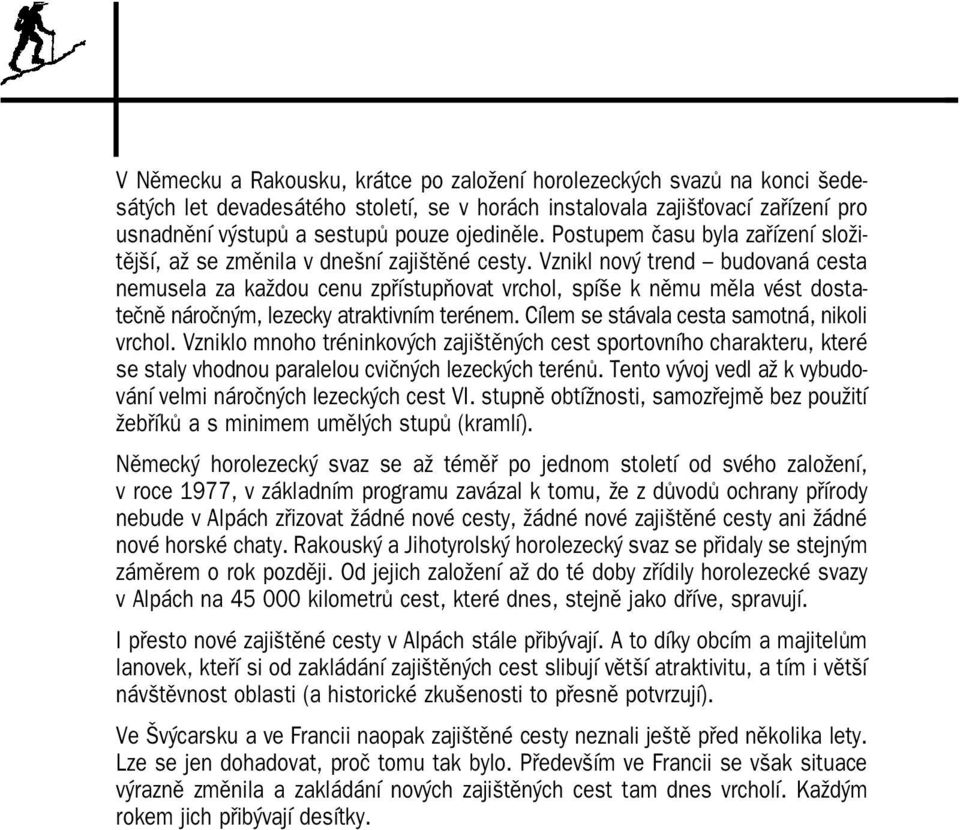 V Německu a Rakousku, krátce po založení horolezeckých svazů na konci šedesátých let devadesátého století, se v horách instalovala zajišťovací zařízení pro usnadnění výstupů a sestupů pouze ojediněle. Postupem času byla zařízení složitější, až se změnila v dnešní zajištěné cesty. Vznikl nový trend – budovaná cesta nemusela za každou cenu zpřístupňovat vrchol, spíše k němu měla vést dostatečně náročným, lezecky atraktivním terénem. Cílem se stávala cesta samotná, nikoli vrchol. Vzniklo mnoho tréninkových zajištěných cest sportovního charakteru, které se staly vhodnou paralelou cvičných lezeckých terénů. Tento vývoj vedl až k vybudování velmi náročných lezeckých cest VI. stupně obtížnosti, samozřejmě bez použití žebříků a s minimem umělých stupů (kramlí).

Německý horolezecký svaz se až téměř po jednom století od svého založení, v roce 1977, v základním programu zavázal k tomu, že z důvodů ochrany přírody nebude v Alpách zřizovat žádné nové cesty, žádné nové zajištěné cesty ani žádné nové horské chaty. Rakouský a Jihotyrolský horolezecký svaz se přidaly se stejným záměrem o rok později. Od jejich založení až do té doby zřídily horolezecké svazy v Alpách na 45 000 kilometrů cest, které dnes, stejně jako dříve, spravují.

I přesto nové zajištěné cesty v Alpách stále přibývají. A to díky obcím a majitelům lanovek, kteří si od zakládání zajištěných cest slibují větší atraktivitu, a tím i větší návštěvnost oblasti (a historické zkušenosti to přesně potvrzují).

Ve Švýcarsku a ve Francii naopak zajištěné cesty neznali ještě před několika lety. Lze se jen dohadovat, proč tomu tak bylo. Především ve Francii se však situace výrazně změnila a zakládání nových zajištěných cest tam dnes vrcholí. Každým rokem jich přibývají desítky.